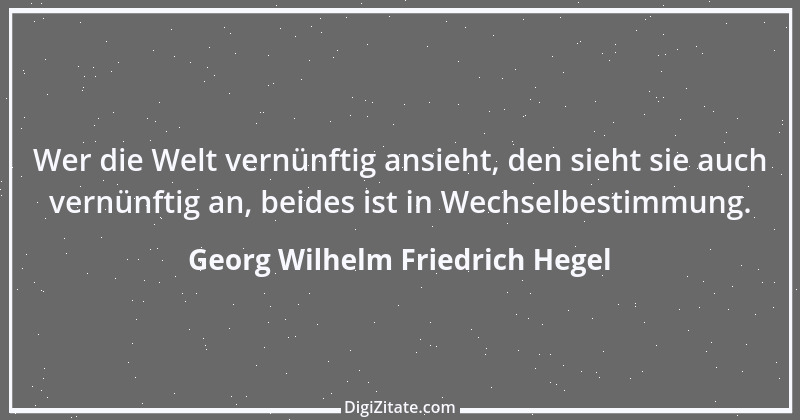 Wer die Welt vernünftig ansieht, den sieht sie auch vernünftig an, beides ist in Wechselbestimmung.

Georg Wilhelm Friedrich Hegel

DigiZitate.com